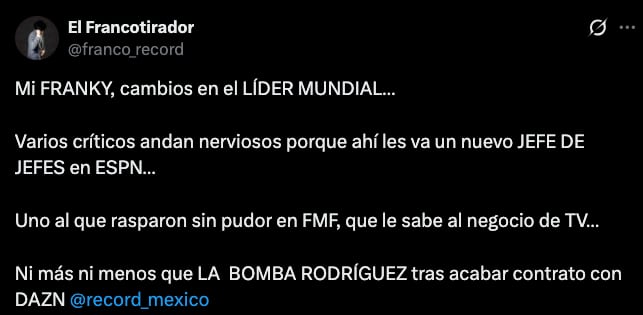 El Francotirador
@franco_record

Mi FRANKY, cambios en el LÍDER MUNDIAL...

Varios críticos andan nerviosos porque ahí les va un nuevo JEFE DE JEFES en ESPN...

Uno al que rasparon sin pudor en FMF, que le sabe al negocio de TV...

Ni más ni menos que LA  BOMBA RODRÍGUEZ tras acabar contrato con DAZN @record_mexico